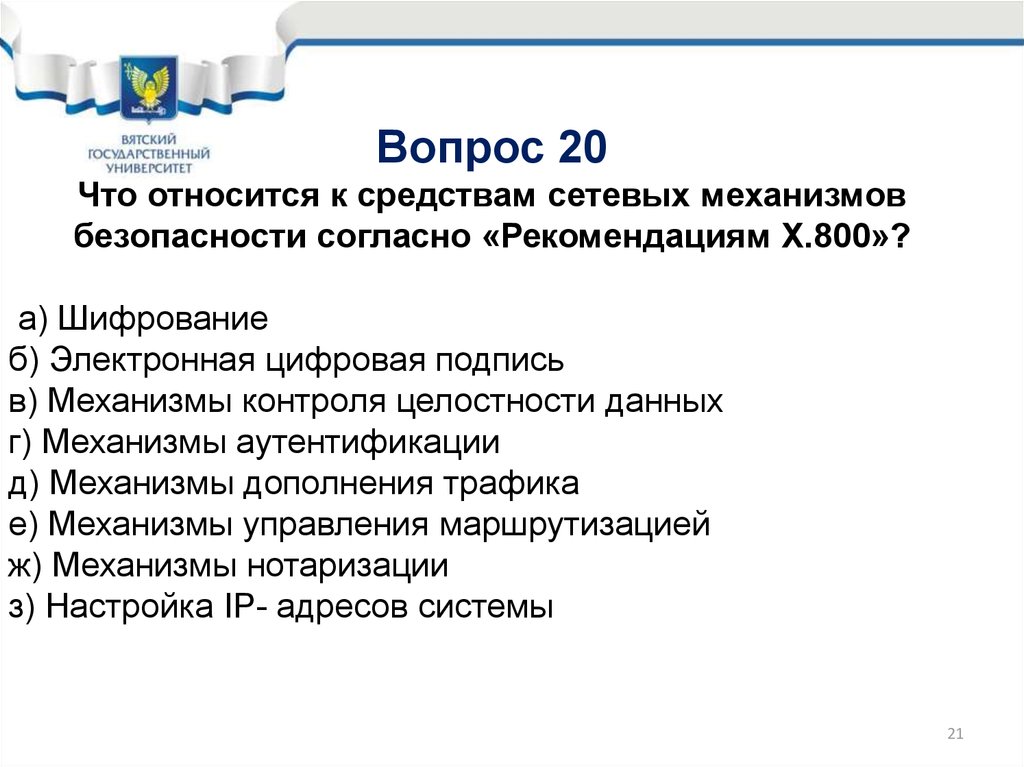 ВЯТСКИЙ ГОСУДАРСТВЕННЫЙ УНИВЕРСИТЕТ

Вопрос 20

Что относится к средствам сетевых механизмов безопасности согласно «Рекомендациям X.800»?

а) Шифрование
б) Электронная цифровая подпись
в) Механизмы контроля целостности данных
г) Механизмы аутентификации
д) Механизмы дополнения трафика
е) Механизмы управления маршрутизацией
ж) Механизмы нотаризации
з) Настройка IP- адресов системы

21